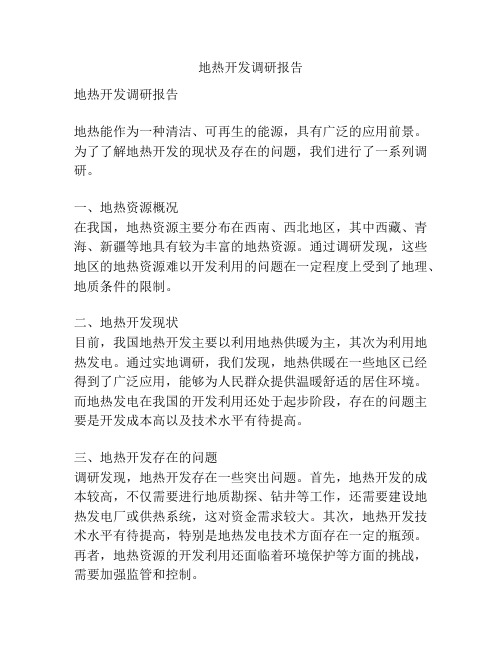 地热开发调研报告

地热开发调研报告

地热能作为一种清洁、可再生的能源，具有广泛的应用前景。为了了解地热开发的现状及存在的问题，我们进行了一系列调研。

一、地热资源概况
在我国，地热资源主要分布在西南、西北地区，其中西藏、青海、新疆等地具有较为丰富的地热资源。通过调研发现，这些地区的地热资源难以开发利用的问题在一定程度上受到了地理、地质条件的限制。

二、地热开发现状
目前，我国地热开发主要以利用地热供暖为主，其次为利用地热发电。通过实地调研，我们发现，地热供暖在一些地区已经得到了广泛应用，能够为人民群众提供温暖舒适的居住环境。而地热发电在我国的开发利用还处于起步阶段，存在的问题主要是开发成本高以及技术水平有待提高。

三、地热开发存在的问题
调研发现，地热开发存在一些突出问题。首先，地热开发的成本较高，不仅需要进行地质勘探、钻井等工作，还需要建设地热发电厂或供热系统，这对资金需求较大。其次，地热开发技术水平有待提高，特别是地热发电技术方面存在一定的瓶颈。再者，地热资源的开发利用还面临着环境保护等方面的挑战，需要加强监管和控制。